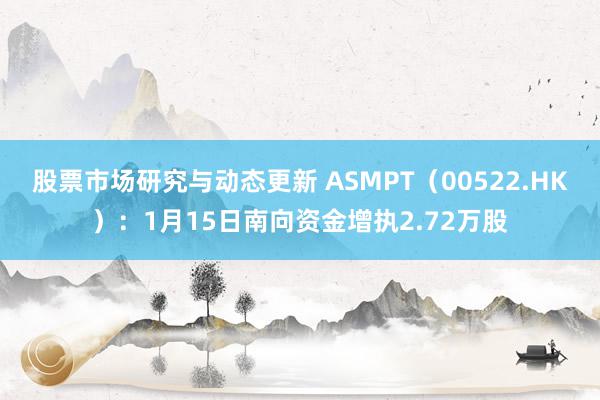 股票市场研究与动态更新 ASMPT（00522.HK）：1月15日南向资金增执2.72万股